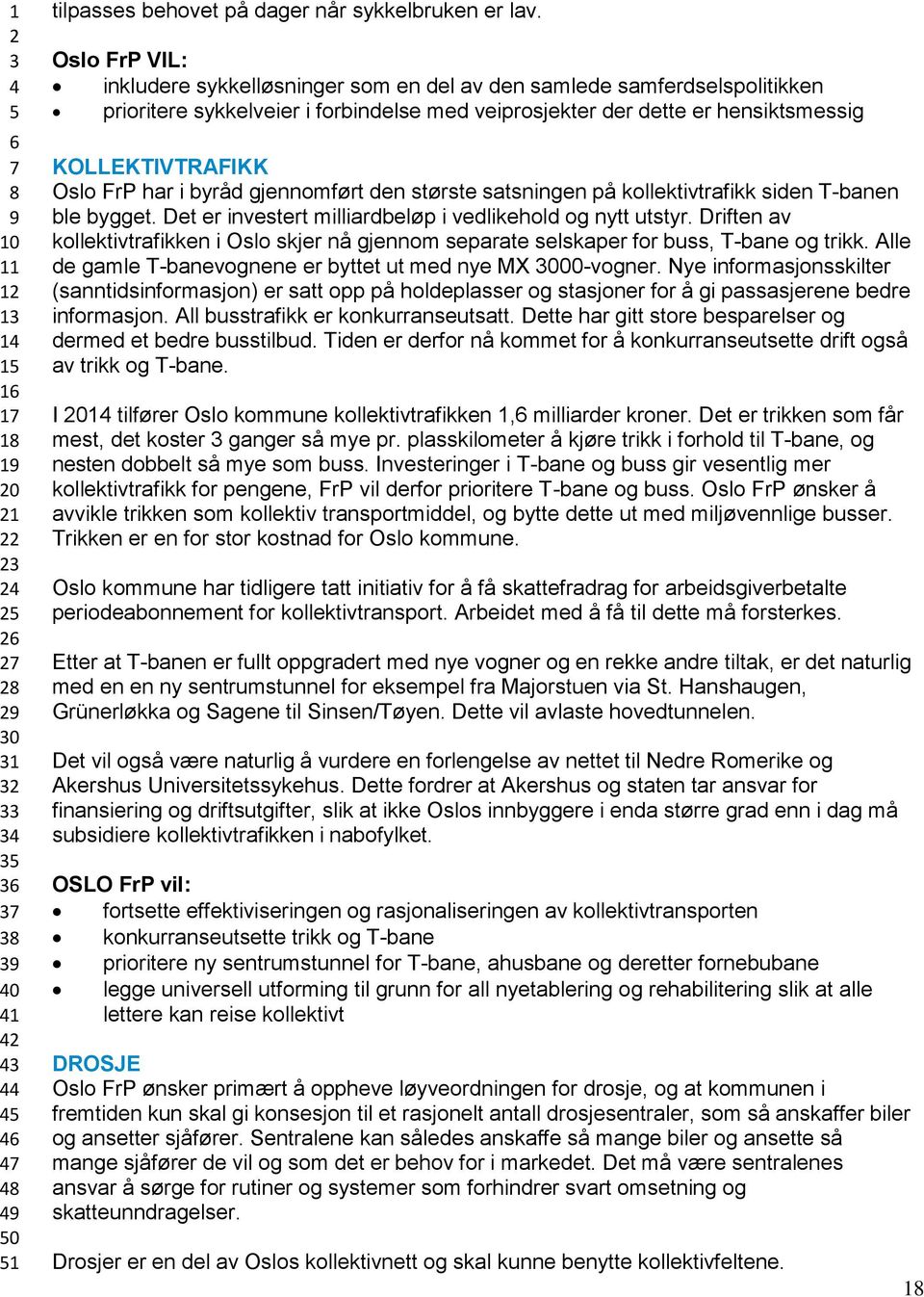 1 tilpasses behovet på dager når sykkelbruken er lav.
2
3 Oslo FrP VIL:
4 • inkludere sykkelløsninger som en del av den samlede samferdselspolitikken
5 • prioritere sykkelveier i forbindelse med veiprosjekter der dette er hensiktsmessig
6
7 KOLLEKTIVTRAFIKK
8 Oslo FrP har i byråd gjennomført den største satsningen på kollektivtrafikk siden T-banen
9 ble bygget. Det er investert milliardbeløp i vedlikehold og nytt utstyr. Driften av
10 kollektivtrafikken i Oslo skjer nå gjennom separate selskaper for buss, T-bane og trikk. Alle
11 de gamle T-banevognene er byttet ut med nye MX 3000-vogner. Nye informasjonsskilter
12 (sanntidsinformasjon) er satt opp på holdeplasser og stasjoner for å gi passasjerene bedre
13 informasjon. All busstrafikk er konkurranseutsatt. Dette har gitt store besparelser og
14 dermed et bedre busstilbud. Tiden er derfor nå kommet for å konkurranseutsette drift også
15 av trikk og T-bane.
16
17 I 2014 tilfører Oslo kommune kollektivtrafikken 1,6 milliarder kroner. Det er trikken som får
18 mest, det koster 3 ganger så mye pr. plasskilometer å kjøre trikk i forhold til T-bane, og
19 nesten dobbelt så mye som buss. Investeringer i T-bane og buss gir vesentlig mer
20 kollektivtrafikk for pengene, FrP vil derfor prioritere T-bane og buss. Oslo FrP ønsker å
21 avvikle trikken som kollektiv transportmiddel, og bytte dette ut med miljøvennlige busser.
22 Trikken er en for stor kostnad for Oslo kommune.
23
24 Oslo kommune har tidligere tatt initiativ for å få skattefradrag for arbeidsgiverbetalte
25 periodeabonnement for kollektivtransport. Arbeidet med å få til dette må forsterkes.
26
27 Etter at T-banen er fullt oppgradert med nye vogner og en rekke andre tiltak, er det naturlig
28 med en en ny sentrumstunnel for eksempel fra Majorstuen via St. Hanshaugen,
29 Grünerløkka og Sagene til Sinsen/Tøyen. Dette vil avlaste hovedtunnelen.
30
31 Det vil også være naturlig å vurdere en forlengelse av nettet til Nedre Romerike og
32 Akershus Universitetssykehus. Dette fordrer at Akershus og staten tar ansvar for
33 finansiering og driftsutgifter, slik at ikke Oslos innbyggere i enda større grad enn i dag må
34 subsidiere kollektivtrafikken i nabofylket.
35
36 OSLO FrP vil:
37 • fortsette effektiviseringen og rasjonaliseringen av kollektivtransporten
38 • konkurranseutsette trikk og T-bane
39 • prioritere ny sentrumstunnel for T-bane, ahusbane og deretter fornebubane
40 • legge universell utforming til grunn for all nyetablering og rehabilitering slik at alle
41 lettere kan reise kollektivt
42
43 DROSJE
44 Oslo FrP ønsker primært å oppheve løyveordningen for drosje, og at kommunen i
45 fremtiden kun skal gi konsesjon til et rasjonelt antall drosjesentraler, som så anskaffer biler
46 og ansetter sjåfører. Sentralene kan således anskaffe så mange biler og ansette så
47 mange sjåfører de vil og som det er behov for i markedet. Det må være sentralenes
48 ansvar å sørge for rutiner og systemer som forhindrer svart omsetning og
49 skatteunndragelser.
50
51 Drosjer er en del av Oslos kollektivnett og skal kunne benytte kollektivfeltene.

18